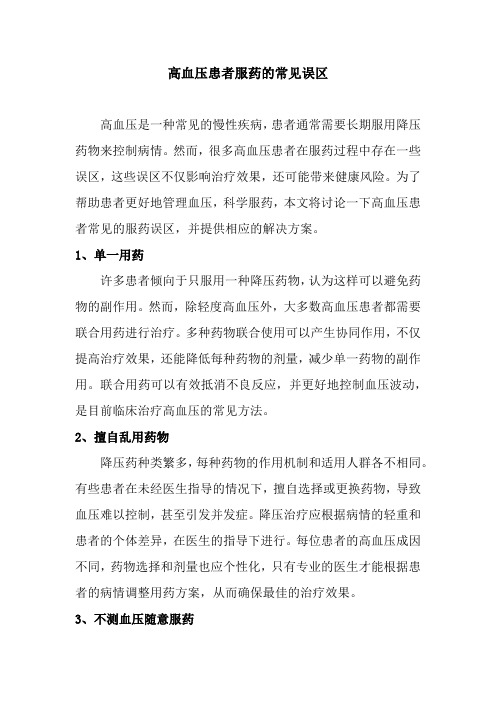 高血压患者服药的常见误区

高血压是一种常见的慢性疾病，患者通常需要长期服用降压药物来控制病情。然而，很多高血压患者在服药过程中存在一些误区，这些误区不仅影响治疗效果，还可能带来健康风险。为了帮助患者更好地管理血压，科学服药，本文将讨论一下高血压患者常见的服药误区，并提供相应的解决方案。

1、单一用药

许多患者倾向于只服用一种降压药物，认为这样可以避免药物的副作用。然而，除轻度高血压外，大多数高血压患者都需要联合用药进行治疗。多种药物联合使用可以产生协同作用，不仅提高治疗效果，还能降低每种药物的剂量，减少单一药物的副作用。联合用药可以有效抵消不良反应，并更好地控制血压波动，是目前临床治疗高血压的常见方法。

2、擅自乱用药物

降压药种类繁多，每种药物的作用机制和适用人群各不相同。有些患者在未经医生指导的情况下，擅自选择或更换药物，导致血压难以控制，甚至引发并发症。降压治疗应根据病情的轻重和患者的个体差异，在医生的指导下进行。每位患者的高血压成因不同，药物选择和剂量也应个性化，只有专业的医生才能根据患者的病情调整用药方案，从而确保最佳的治疗效果。

3、不测血压随意服药